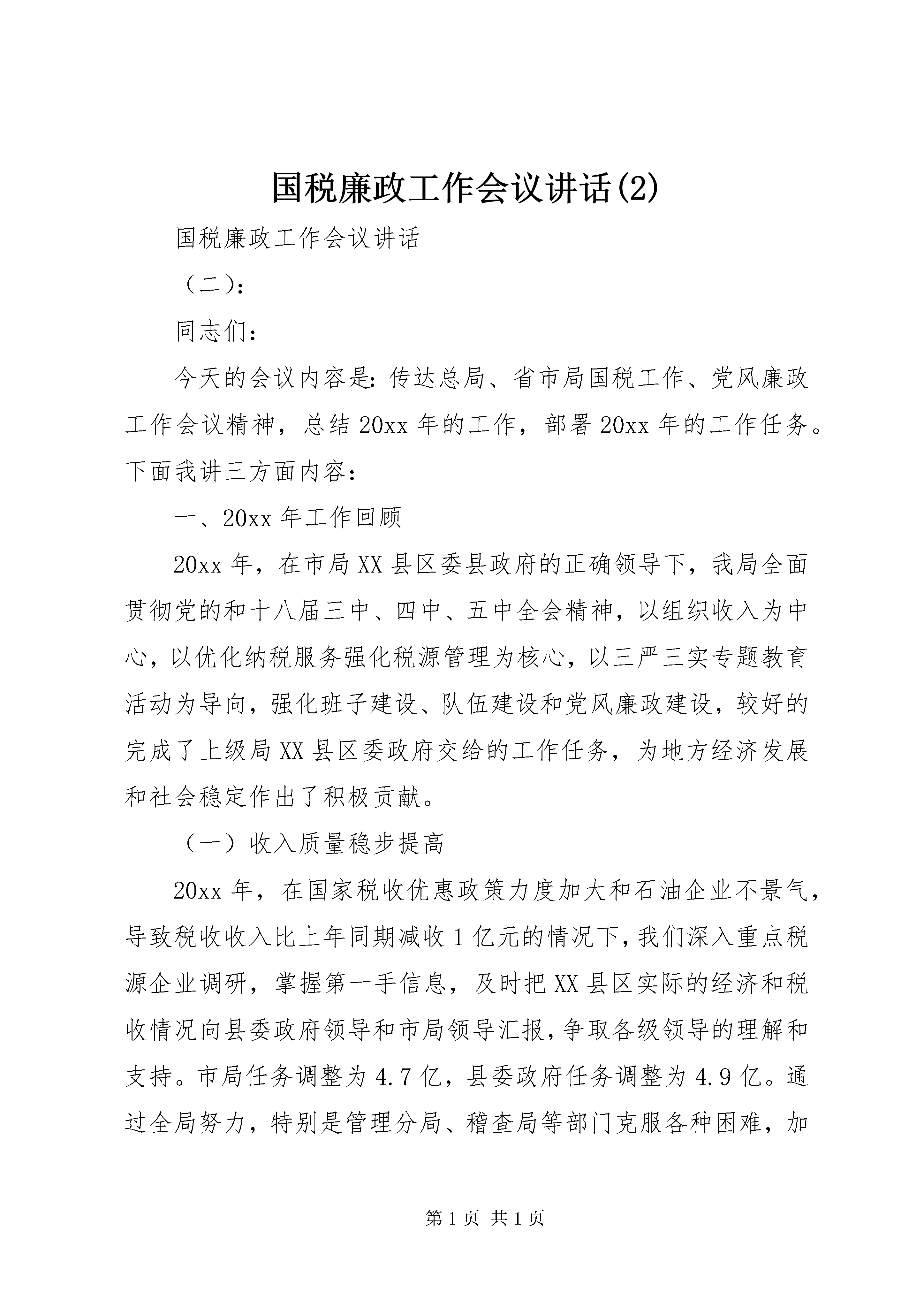 国税廉政工作会议讲话(2)

国税廉政工作会议讲话

（二）:

同志们：

今天的会议内容是：传达总局、省市局国税工作、党风廉政工作会议精神，总结20xx年的工作，部署20xx年的工作任务。下面我讲三方面内容：

一、20xx年工作回顾

20xx年，在市局XX县区委县政府的正确领导下，我局全面贯彻党的和十八届三中、四中、五中全会精神，以组织收入为中心，以优化纳税服务强化税源管理为核心，以三严三实专题教育活动为导向，强化班子建设、队伍建设和党风廉政建设，较好的完成了上级局XX县区委政府交给的工作任务，为地方经济发展和社会稳定作出了积极贡献。

（一）收入质量稳步提高

20xx年，在国家税收优惠政策力度加大和石油企业不景气，导致税收收入比上年同期减收1亿元的情况下，我们深入重点税源企业调研，掌握第一手信息，及时把XX县区实际的经济和税收情况向县委政府领导和市局领导汇报，争取各级领导的理解和支持。市局任务调整为4.7亿，县委政府任务调整为4.9亿。通过全局努力，特别是管理分局、稽查局等部门克服各种困难，加

第1页 共1页